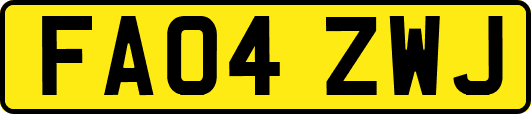 FA04 ZWJ